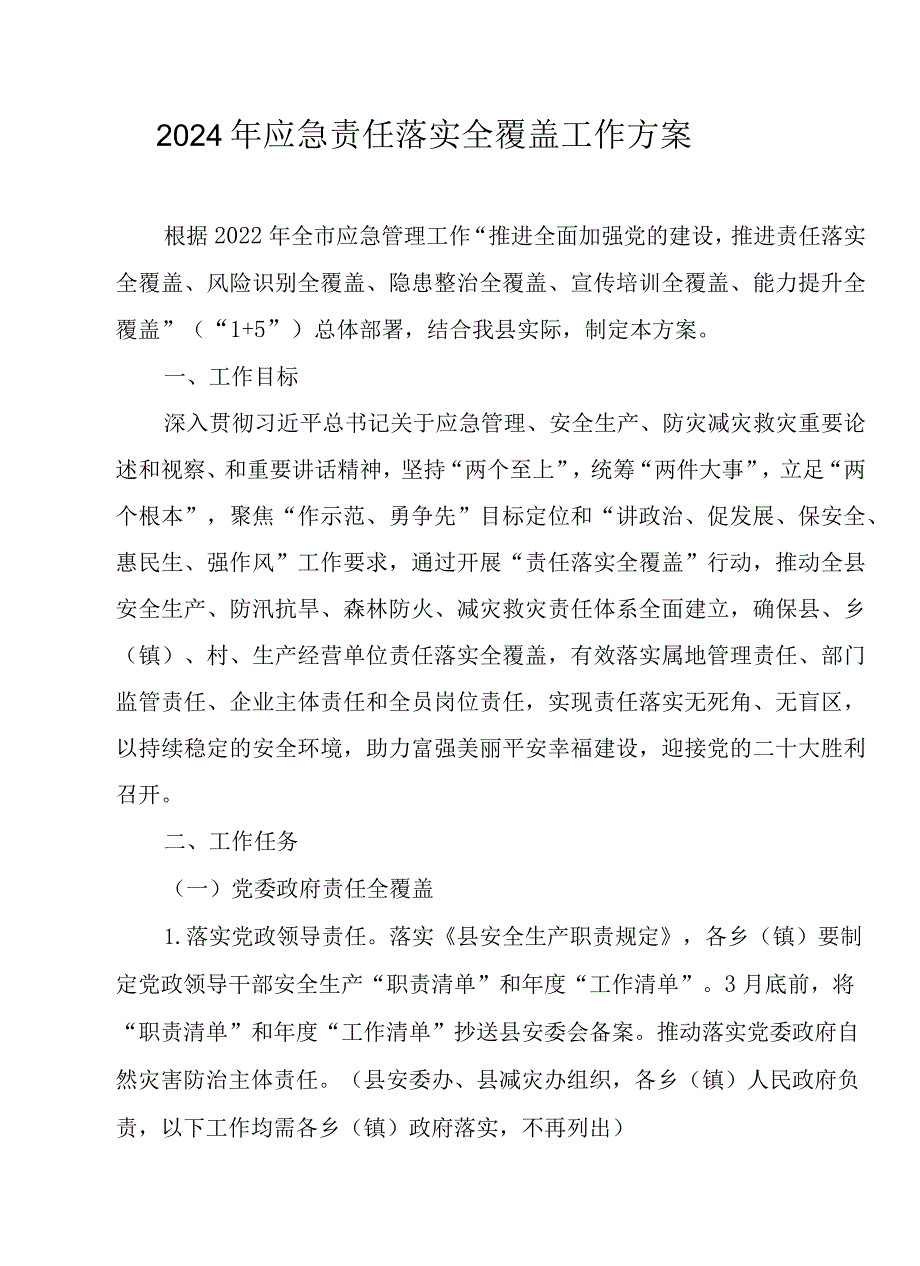 2024年应急责任落实全覆盖工作方案

根据2022年全市应急管理工作“推进全面加强党的建设，推进责任落实全覆盖、风险识别全覆盖、隐患整治全覆盖、宣传培训全覆盖、能力提升全覆盖”（“1+5”）总体部署，结合我县实际，制定本方案。

一、工作目标

深入贯彻习近平总书记关于应急管理、安全生产、防灾减灾救灾重要论述和视察、和重要讲话精神，坚持“两个至上”，统筹“两件大事”，立足“两个根本”，聚焦“作示范、勇争先”目标定位和“讲政治、促发展、保安全、惠民生、强作风”工作要求，通过开展“责任落实全覆盖”行动，推动全县安全生产、防汛抗旱、森林防火、减灾救灾责任体系全面建立，确保县、乡（镇）、村、生产经营单位责任落实全覆盖，有效落实属地管理责任、部门监管责任、企业主体责任和全员岗位责任，实现责任落实无死角、无盲区，以持续稳定的安全环境，助力富强美丽平安幸福建设，迎接党的二十大胜利召开。

二、工作任务

（一）党委政府责任全覆盖

1.落实党政领导责任。落实《县安全生产职责规定》，各乡（镇）要制定党政领导干部安全生产“职责清单”和年度“工作清单”。3月底前，将“职责清单”和年度“工作清单”抄送县安委会备案。推动落实党委政府自然灾害防治主体责任。（县安委办、县减灾办组织，各乡（镇）人民政府负责，以下工作均需各乡（镇）政府落实，不再列出）